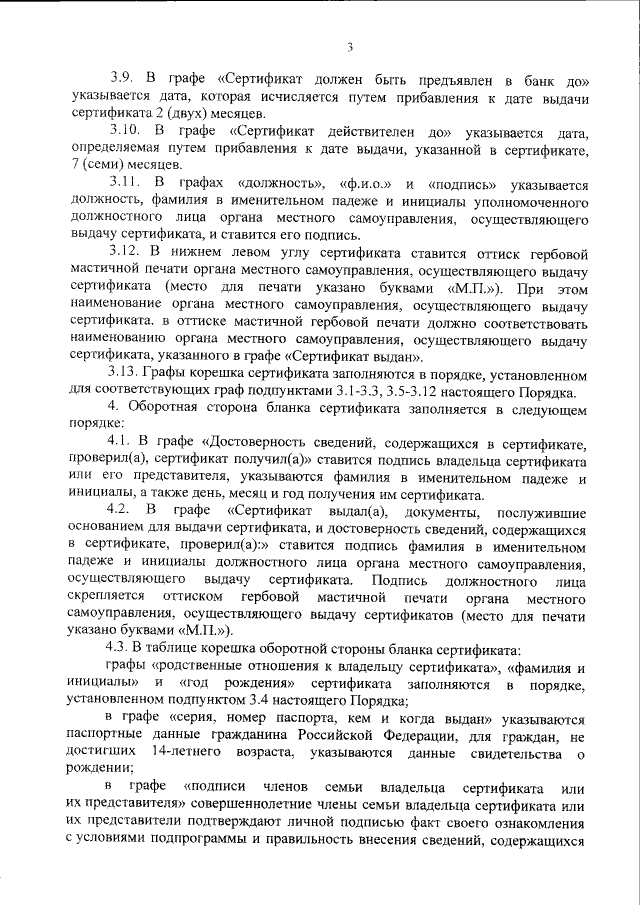 3

3.9. В графе «Сертификат должен быть предъявлен в банк до» указывается дата, которая исчисляется путем прибавления к дате выдачи сертификата 2 (двух) месяцев.

3.10. В графе «Сертификат действителен до» указывается дата, определяемая путем прибавления к дате выдачи, указанной в сертификате, 7 (семи) месяцев.

3.11. В графах «должность», «ф.и.о.» и «подпись» указывается должность, фамилия в именительном падеже и инициалы уполномоченного должностного лица органа местного самоуправления, осуществляющего выдачу сертификата, и ставится его подпись.

3.12. В нижнем левом углу сертификата ставится оттиск гербовой мастичной печати органа местного самоуправления, осуществляющего выдачу сертификата (место для печати указано буквами «М.П.»). При этом наименование органа местного самоуправления, осуществляющего выдачу сертификата. в оттиске мастичной гербовой печати должно соответствовать наименованию органа местного самоуправления, осуществляющего выдачу сертификата, указанного в графе «Сертификат выдан».

3.13. Графы корешка сертификата заполняются в порядке, установленном для соответствующих граф подпунктами 3.1-3.3, 3.5-3.12 настоящего Порядка.

4. Оборотная сторона бланка сертификата заполняется в следующем порядке:

4.1. В графе «Достоверность сведений, содержащихся в сертификате, проверил(а), сертификат получил(а)» ставится подпись владельца сертификата или его представителя, указываются фамилия в именительном падеже и инициалы, а также день, месяц и год получения им сертификата.

4.2. В графе «Сертификат выдал(а), документы, послужившие основанием для выдачи сертификата, и достоверность сведений, содержащихся в сертификате, проверил(а):» ставится подпись фамилия в именительном падеже и инициалы должностного лица органа местного самоуправления, осуществляющего выдачу сертификата. Подпись должностного лица скрепляется оттиском гербовой мастичной печати органа местного самоуправления, осуществляющего выдачу сертификатов (место для печати указано буквами «М.П.»).

4.3. В таблице корешка оборотной стороны бланка сертификата:

графы «родственные отношения к владельцу сертификата», «фамилия и инициалы» и «год рождения» сертификата заполняются в порядке, установленном подпунктом 3.4 настоящего Порядка;

в графе «серия, номер паспорта, кем и когда выдан» указываются паспортные данные гражданина Российской Федерации, для граждан, не достигших 14-летнего возраста, указываются данные свидетельства о рождении;

в графе «подписи членов семьи владельца сертификата или их представителя» совершеннолетние члены семьи владельца сертификата или их представители подтверждают личной подписью факт своего ознакомления с условиями подпрограммы и правильность внесения сведений, содержащихся